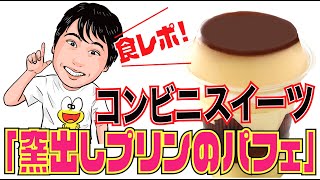 食レポ!

コンビニスイーツ

「窯出しプリンのパフェ」